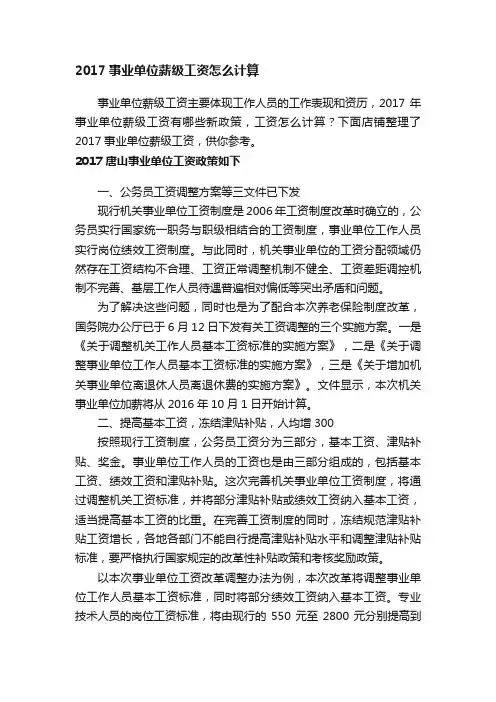 2017 事业单位薪级工资怎么计算

事业单位薪级工资主要体现工作人员的工作表现和资历，2017 年事业单位薪级工资有哪些新政策，工资怎么计算？下面店铺整理了 2017 事业单位薪级工资，供你参考。

2017 唐山事业单位工资政策如下

一、公务员工资调整方案等三文件已下发

现行机关事业单位工资制度是 2006 年工资制度改革时确立的，公务员实行国家统一职务与职级相结合的工资制度，事业单位工作人员实行岗位绩效工资制度。与此同时，机关事业单位的工资分配领域仍然存在工资结构不合理、工资正常调整机制不健全、工资差距调控机制不完善、基层工作人员待遇普遍相对偏低等突出矛盾和问题。

为了解决这些问题，同时也是为了配合本次养老保险制度改革，国务院办公厅已于 6 月 12 日下发有关工资调整的三个实施方案。一是《关于调整机关工作人员基本工资标准的实施方案》，二是《关于调整事业单位工作人员基本工资标准的实施方案》，三是《关于增加机关事业单位离退休人员离退休费的实施方案》。文件显示，本次机关事业单位加薪将从 2016 年 10 月 1 日开始计算。

二、提高基本工资，冻结津贴补贴，人均增 300

按照现行工资制度，公务员工资分为三部分，基本工资、津贴补贴、奖金。事业单位工作人员的工资也是由三部分组成的，包括基本工资、绩效工资和津贴补贴。这次完善机关事业单位工资制度，将通过调整机关工资标准，并将部分津贴补贴或绩效工资纳入基本工资，适当提高基本工资的比重。在完善工资制度的同时，冻结规范津贴补贴工资增长，各地各部门不能自行提高津贴补贴水平和调整津贴补贴标准，要严格执行国家规定的改革性补贴政策和考核奖励政策。

以本次事业单位工资改革调整办法为例，本次改革将调整事业单位工作人员基本工资标准，同时将部分绩效工资纳入基本工资。专业技术人员的岗位工资标准，将由现行的 550 元至 2800 元分别提高到